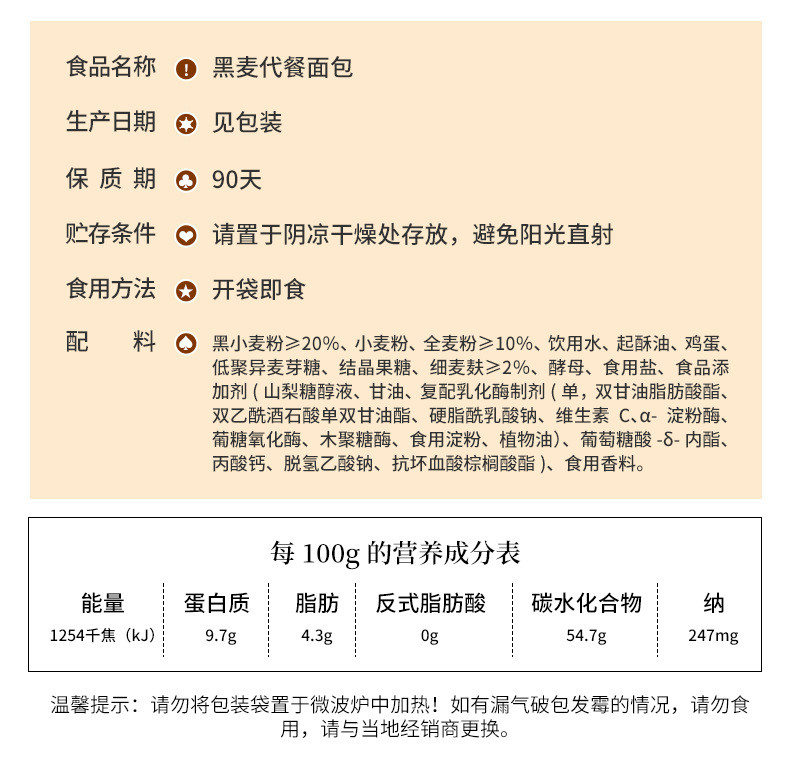 食品名称　黑麦代餐面包

生产日期　见包装

保 质 期　90天

贮存条件　请置于阴凉干燥处存放，避免阳光直射

食用方法　开袋即食

配　　料　黑小麦粉≥20%、小麦粉、全麦粉≥10%、饮用水、起酥油、鸡蛋、低聚异麦芽糖、结晶果糖、细麦麸≥2%、酵母、食用盐、食品添加剂（山梨糖醇液、甘油、复配乳化酶制剂（单，双甘油脂肪酸酯、双乙酰酒石酸单双甘油酯、硬脂酰乳酸钠、维生素 C、α- 淀粉酶、葡糖氧化酶、木聚糖酶、食用淀粉、植物油）、葡萄糖酸 -δ- 内酯、丙酸钙、脱氢乙酸钠、抗坏血酸棕榈酸酯）、食用香料。

每 100g 的营养成分表

| 能量 | 蛋白质 | 脂肪 | 反式脂肪酸 | 碳水化合物 | 纳 |
|---|---|---|---|---|---|
| 1254千焦（kJ） | 9.7g | 4.3g | 0g | 54.7g | 247mg |

温馨提示：请勿将包装袋置于微波炉中加热！如有漏气破包发霉的情况，请勿食用，请与当地经销商更换。